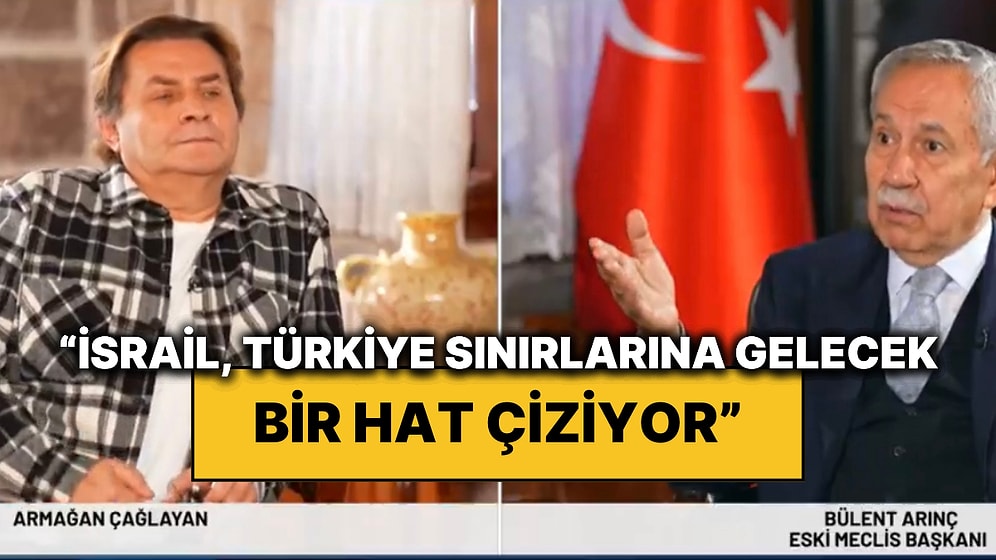 “İSRAİL, TÜRKİYE SINIRLARINA GELECEK BİR HAT ÇİZİYOR”

ARMAĞAN ÇAĞLAYAN

BÜLENT ARINÇ
ESKİ MECLİS BAŞKANI